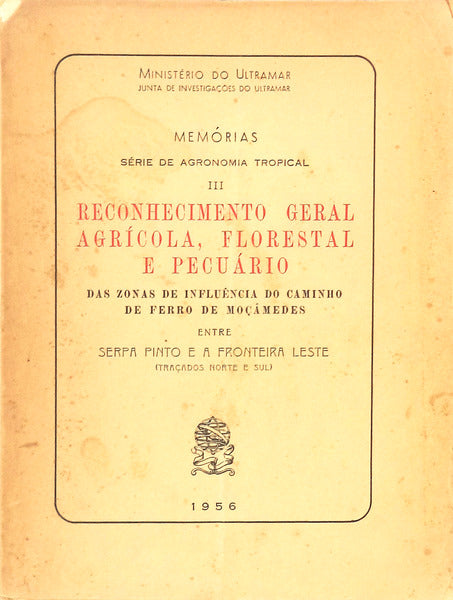 MINISTÉRIO DO ULTRAMAR
JUNTA DE INVESTIGAÇÕES DO ULTRAMAR

MEMÓRIAS
SÉRIE DE AGRONOMIA TROPICAL
III

RECONHECIMENTO GERAL AGRÍCOLA, FLORESTAL E PECUÁRIO

DAS ZONAS DE INFLUÊNCIA DO CAMINHO DE FERRO DE MOÇÂMEDES

ENTRE

SERPA PINTO E A FRONTEIRA LESTE
(TRAÇADOS NORTE E SUL)

1956